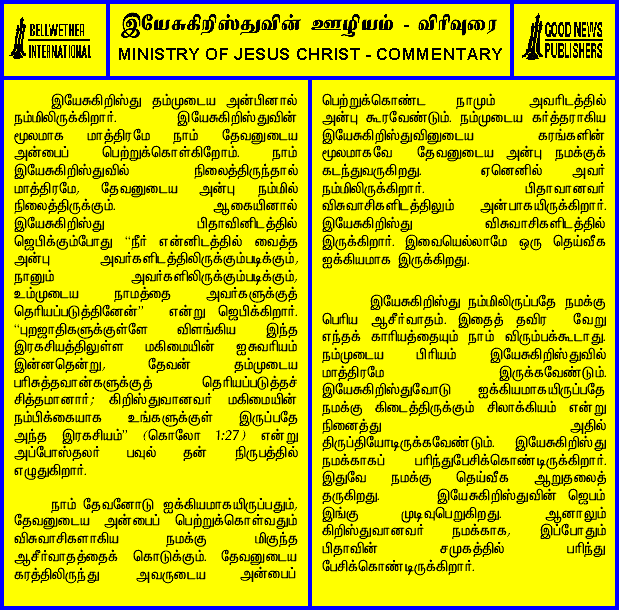 BELLWETHER INTERNATIONAL

இயேசுகிறிஸ்துவின் ஊழியம் - விரிவுரை
MINISTRY OF JESUS CHRIST - COMMENTARY

GOOD NEWS PUBLISHERS

இயேசுகிறிஸ்து தம்முடைய அன்பினால் நம்மிலிருக்கிறார். இயேசுகிறிஸ்துவின் மூலமாக மாத்திரமே நாம் தேவனுடைய அன்பைப் பெற்றுக்கொள்கிறோம். நாம் இயேசுகிறிஸ்துவில் நிலைத்திருந்தால் மாத்திரமே, தேவனுடைய அன்பு நம்மில் நிலைத்திருக்கும். ஆகையினால் இயேசுகிறிஸ்து பிதாவினிடத்தில் ஜெபிக்கும்போது "நீர் என்னிடத்தில் வைத்த அன்பு அவர்களிடத்திலிருக்கும்படிக்கும், நானும் அவர்களிலிருக்கும்படிக்கும், உம்முடைய நாமத்தை அவர்களுக்குத் தெரியப்படுத்தினேன்" என்று ஜெபிக்கிறார். "புறஜாதிகளுக்குள்ளே விளங்கிய இந்த இரகசியத்திலுள்ள மகிமையின் ஐசுவரியம் இன்னதென்று, தேவன் தம்முடைய பரிசுத்தவான்களுக்குத் தெரியப்படுத்தச் சித்தமானார்; கிறிஸ்துவானவர் மகிமையின் நம்பிக்கையாக உங்களுக்குள் இருப்பதே அந்த இரகசியம்" (கொலோ 1:27) என்று அப்போஸ்தலர் பவுல் தன் நிருபத்தில் எழுதுகிறார்.

நாம் தேவனோடு ஐக்கியமாகயிருப்பதும், தேவனுடைய அன்பைப் பெற்றுக்கொள்வதும் விசுவாசிகளாகிய நமக்கு மிகுந்த ஆசீர்வாதத்தைக் கொடுக்கும். தேவனுடைய கரத்திலிருந்து அவருடைய அன்பைப் பெற்றுக்கொண்ட நாமும் அவரிடத்தில் அன்பு கூரவேண்டும். நம்முடைய கர்த்தராகிய இயேசுகிறிஸ்துவினுடைய கரங்களின் மூலமாகவே தேவனுடைய அன்பு நமக்குக் கடந்துவருகிறது. ஏனெனில் அவர் நம்மிலிருக்கிறார். பிதாவானவர் விசுவாசிகளிடத்திலும் அன்பாகயிருக்கிறார். இயேசுகிறிஸ்து விசுவாசிகளிடத்தில் இருக்கிறார். இவையெல்லாமே ஒரு தெய்வீக ஐக்கியமாக இருக்கிறது.

இயேசுகிறிஸ்து நம்மிலிருப்பதே நமக்கு பெரிய ஆசீர்வாதம். இதைத் தவிர வேறு எந்தக் காரியத்தையும் நாம் விரும்பக்கூடாது. நம்முடைய பிரியம் இயேசுகிறிஸ்துவில் மாத்திரமே இருக்கவேண்டும். இயேசுகிறிஸ்துவோடு ஐக்கியமாகயிருப்பதே நமக்கு கிடைத்திருக்கும் சிலாக்கியம் என்று நினைத்து அதில் திருப்தியோடிருக்கவேண்டும். இயேசுகிறிஸ்து நமக்காகப் பரிந்துபேசிக்கொண்டிருக்கிறார். இதுவே நமக்கு தெய்வீக ஆறுதலைத் தருகிறது. இயேசுகிறிஸ்துவின் ஜெபம் இங்கு முடிவுபெறுகிறது. ஆனாலும் கிறிஸ்துவானவர் நமக்காக, இப்போதும் பிதாவின் சமுகத்தில் பரிந்து பேசிக்கொண்டிருக்கிறார்.